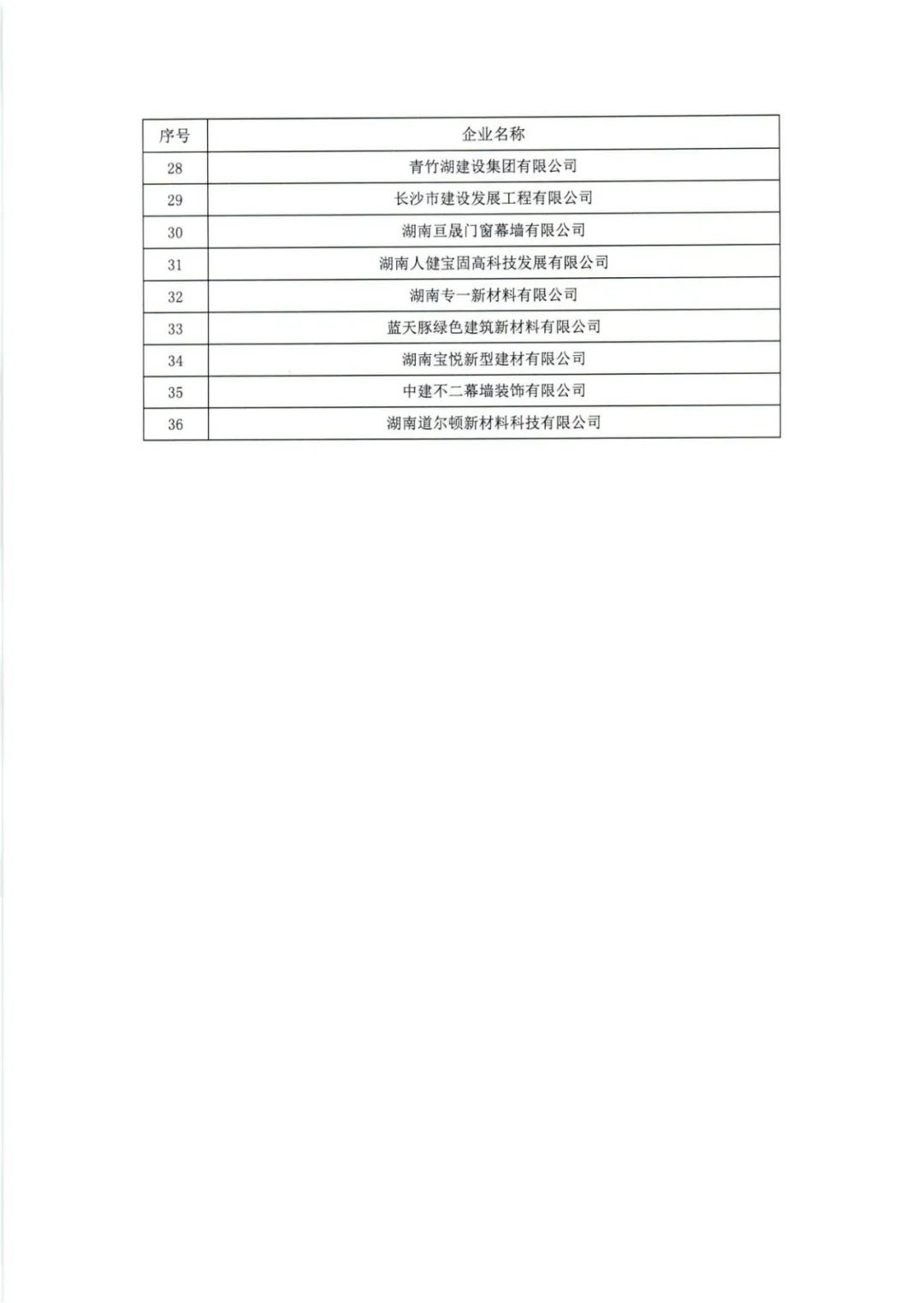 | 序号 | 企业名称 |
|---|---|
| 28 | 青竹湖建设集团有限公司 |
| 29 | 长沙市建设发展工程有限公司 |
| 30 | 湖南亘晟门窗幕墙有限公司 |
| 31 | 湖南人健宝固高科技发展有限公司 |
| 32 | 湖南专一新材料有限公司 |
| 33 | 蓝天豚绿色建筑新材料有限公司 |
| 34 | 湖南宝悦新型建材有限公司 |
| 35 | 中建不二幕墙装饰有限公司 |
| 36 | 湖南道尔顿新材料科技有限公司 |